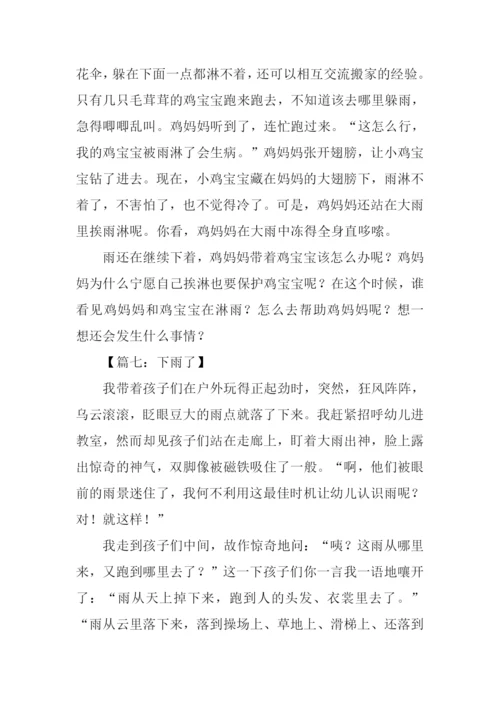 花伞，躲在下面一点都淋不着，还可以相互交流搬家的经验。只有几只毛茸茸的鸡宝宝跑来跑去，不知道该去哪里躲雨，急得唧唧乱叫。鸡妈妈听到了，连忙跑过来。“这怎么行，我的鸡宝宝被雨淋了会生病。”鸡妈妈张开翅膀，让小鸡宝宝钻了进去。现在，小鸡宝宝藏在妈妈的大翅膀下，雨淋不着了，不害怕了，也不觉得冷了。可是，鸡妈妈还站在大雨里挨雨淋呢。你看，鸡妈妈在大雨中冻得全身直哆嗦。

雨还在继续下着，鸡妈妈带着鸡宝宝该怎么办呢？鸡妈妈为什么宁愿自己挨淋也要保护鸡宝宝呢？在这个时候，谁看见鸡妈妈和鸡宝宝在淋雨？怎么去帮助鸡妈妈呢？想一想还会发生什么事情？

【篇七：下雨了】

我带着孩子们在户外玩得正起劲时，突然，狂风阵阵，乌云滚滚，眨眼豆大的雨点就落了下来。我赶紧招呼幼儿进教室，然而却见孩子们站在走廊上，盯着大雨出神，脸上露出惊奇的神气，双脚像被磁铁吸住了一般。“啊，他们被眼前的雨景迷住了，我何不利用这最佳时机让幼儿认识雨呢？对！就这样！”

我走到孩子们中间，故作惊奇地问：“咦？这雨从哪里来，又跑到哪里去了？”这一下孩子们你一言我一语地嚷开了：“雨从天上掉下来，跑到人的头发、衣裳里去了。”“雨从云里落下来，落到操场上、草地上、滑梯上、还落到